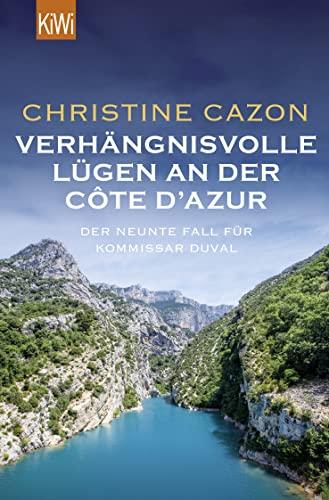 KiWi

CHRISTINE CAZON

VERHÄNGNISVOLLE LÜGEN AN DER CÔTE D'AZUR

DER NEUNTE FALL FÜR KOMMISSAR DUVAL